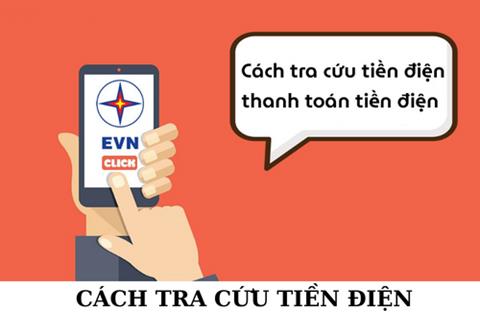 EVN
CLICK

Cách tra cứu tiền điện thanh toán tiền điện

CÁCH TRA CỨU TIỀN ĐIỆN